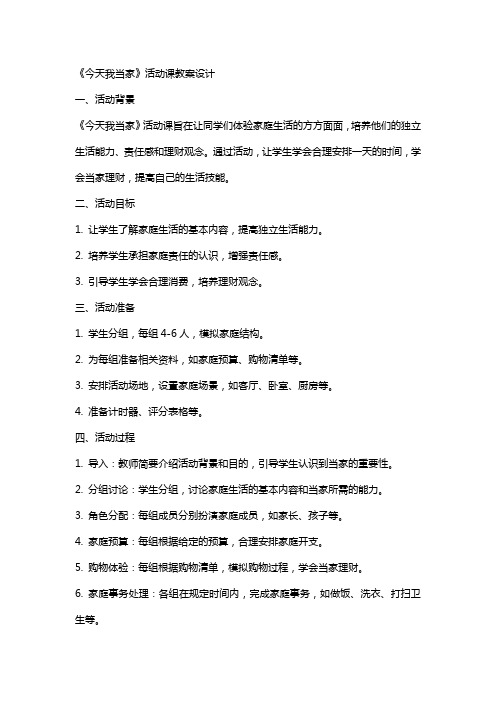 《今天我当家》活动课教案设计

一、活动背景

《今天我当家》活动课旨在让同学们体验家庭生活的方方面面，培养他们的独立生活能力、责任感和理财观念。通过活动，让学生学会合理安排一天的时间，学会当家理财，提高自己的生活技能。

二、活动目标

1. 让学生了解家庭生活的基本内容，提高独立生活能力。

2. 培养学生承担家庭责任的认识，增强责任感。

3. 引导学生学会合理消费，培养理财观念。

三、活动准备

1. 学生分组，每组 4-6 人，模拟家庭结构。

2. 为每组准备相关资料，如家庭预算、购物清单等。

3. 安排活动场地，设置家庭场景，如客厅、卧室、厨房等。

4. 准备计时器、评分表格等。

四、活动过程

1. 导入：教师简要介绍活动背景和目的，引导学生认识到当家的重要性。

2. 分组讨论：学生分组，讨论家庭生活的基本内容和当家所需的能力。

3. 角色分配：每组成员分别扮演家庭成员，如家长、孩子等。

4. 家庭预算：每组根据给定的预算，合理安排家庭开支。

5. 购物体验：每组根据购物清单，模拟购物过程，学会当家理财。

6. 家庭事务处理：各组在规定时间内，完成家庭事务，如做饭、洗衣、打扫卫生等。